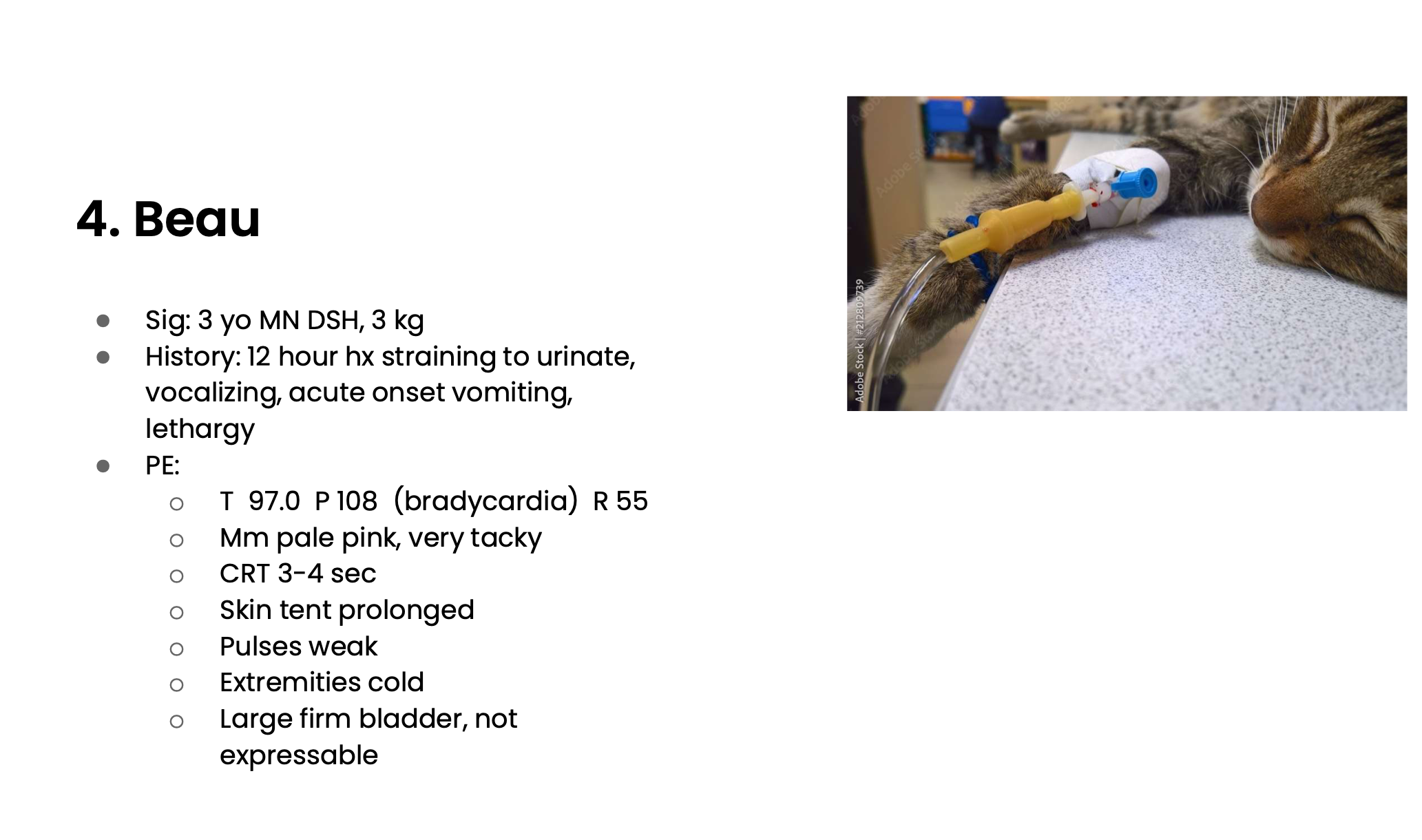 4. Beau

• Sig: 3 yo MN DSH, 3 kg
• History: 12 hour hx straining to urinate, vocalizing, acute onset vomiting, lethargy
• PE:
○ T 97.0 P 108 (bradycardia) R 55
○ Mm pale pink, very tacky
○ CRT 3-4 sec
○ Skin tent prolonged
○ Pulses weak
○ Extremities cold
○ Large firm bladder, not expressable

Adobe Stock | #212809739